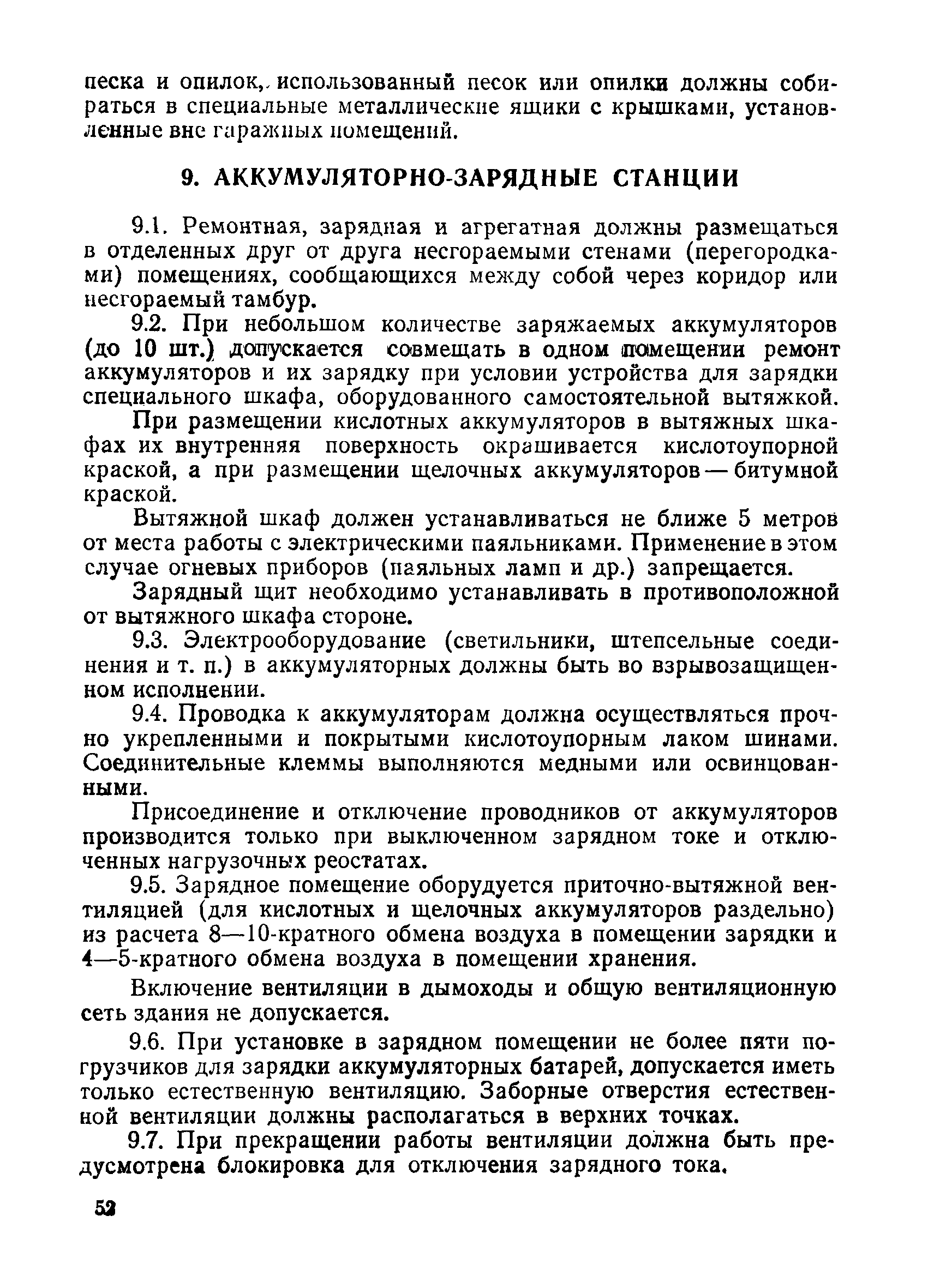 песка и опилок, использованный песок или опилки должны собираться в специальные металлические ящики с крышками, установленные вне гаражных помещений.

9. АККУМУЛЯТОРНО-ЗАРЯДНЫЕ СТАНЦИИ

9.1. Ремонтная, зарядная и агрегатная должны размещаться в отделенных друг от друга несгораемыми стенами (перегородками) помещениях, сообщающихся между собой через коридор или несгораемый тамбур.

9.2. При небольшом количестве заряжаемых аккумуляторов (до 10 шт.) допускается совмещать в одном помещении ремонт аккумуляторов и их зарядку при условии устройства для зарядки специального шкафа, оборудованного самостоятельной вытяжкой.

При размещении кислотных аккумуляторов в вытяжных шкафах их внутренняя поверхность окрашивается кислотоупорной краской, а при размещении щелочных аккумуляторов — битумной краской.

Вытяжной шкаф должен устанавливаться не ближе 5 метров от места работы с электрическими паяльниками. Применение в этом случае огневых приборов (паяльных ламп и др.) запрещается.

Зарядный щит необходимо устанавливать в противоположной от вытяжного шкафа стороне.

9.3. Электрооборудование (светильники, штепсельные соединения и т. п.) в аккумуляторных должны быть во взрывозащищенном исполнении.

9.4. Проводка к аккумуляторам должна осуществляться прочно укрепленными и покрытыми кислотоупорным лаком шинами. Соединительные клеммы выполняются медными или освинцованными.

Присоединение и отключение проводников от аккумуляторов производится только при выключенном зарядном токе и отключенных нагрузочных реостатах.

9.5. Зарядное помещение оборудуется приточно-вытяжной вентиляцией (для кислотных и щелочных аккумуляторов раздельно) из расчета 8—10-кратного обмена воздуха в помещении зарядки и 4—5-кратного обмена воздуха в помещении хранения.

Включение вентиляции в дымоходы и общую вентиляционную сеть здания не допускается.

9.6. При установке в зарядном помещении не более пяти погрузчиков для зарядки аккумуляторных батарей, допускается иметь только естественную вентиляцию. Заборные отверстия естественной вентиляции должны располагаться в верхних точках.

9.7. При прекращении работы вентиляции должна быть предусмотрена блокировка для отключения зарядного тока.

52